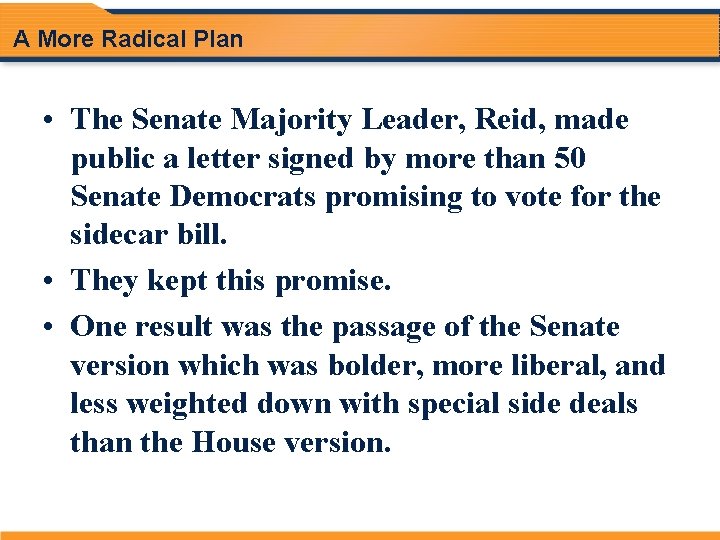 A More Radical Plan

• The Senate Majority Leader, Reid, made public a letter signed by more than 50 Senate Democrats promising to vote for the sidecar bill.

• They kept this promise.

• One result was the passage of the Senate version which was bolder, more liberal, and less weighted down with special side deals than the House version.